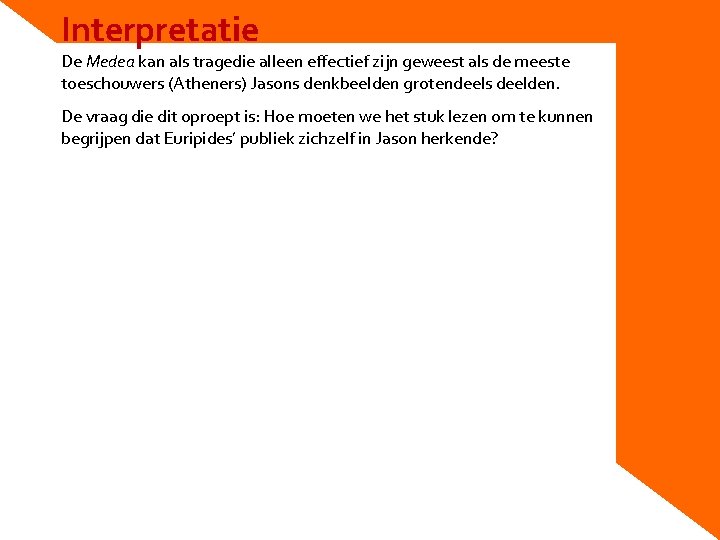 Interpretatie

De Medea kan als tragedie alleen effectief zijn geweest als de meeste toeschouwers (Atheners) Jasons denkbeelden grotendeels deelden.

De vraag die dit oproept is: Hoe moeten we het stuk lezen om te kunnen begrijpen dat Euripides' publiek zichzelf in Jason herkende?